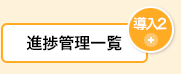 進捗管理一覧

導入2
+